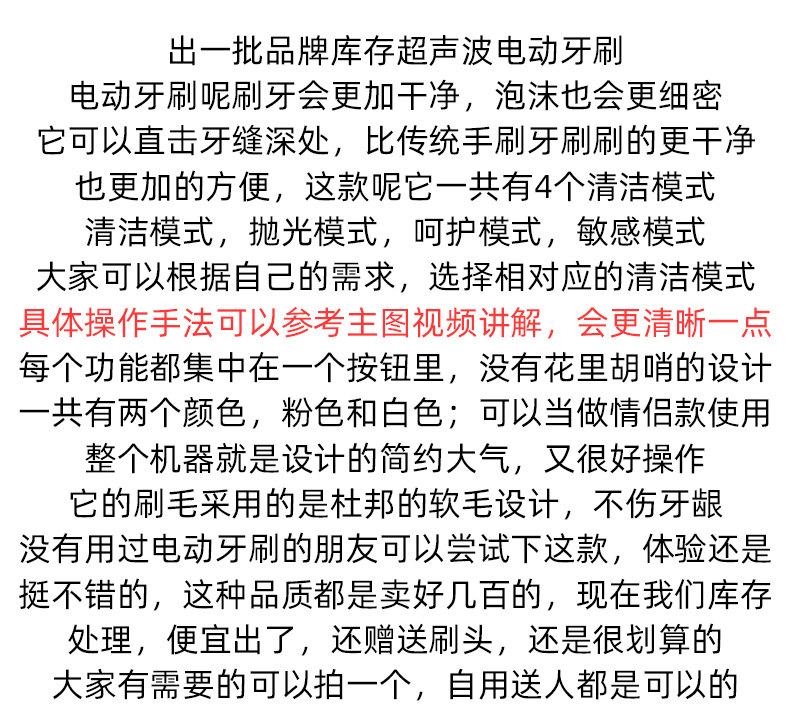 出一批品牌库存超声波电动牙刷
电动牙刷呢刷牙会更加干净，泡沫也会更细密
它可以直击牙缝深处，比传统手刷牙刷刷的更干净
也更加的方便，这款呢它一共有4个清洁模式
清洁模式，抛光模式，呵护模式，敏感模式
大家可以根据自己的需求，选择相对应的清洁模式
具体操作手法可以参考主图视频讲解，会更清晰一点
每个功能都集中在一个按钮里，没有花里胡哨的设计
一共有两个颜色，粉色和白色；可以当做情侣款使用
整个机器就是设计的简约大气，又很好操作
它的刷毛采用的是杜邦的软毛设计，不伤牙龈
没有用过电动牙刷的朋友可以尝试下这款，体验还是
挺不错的，这种品质都是卖好几百的，现在我们库存
处理，便宜出了，还赠送刷头，还是很划算的
大家有需要的可以拍一个，自用送人都是可以的